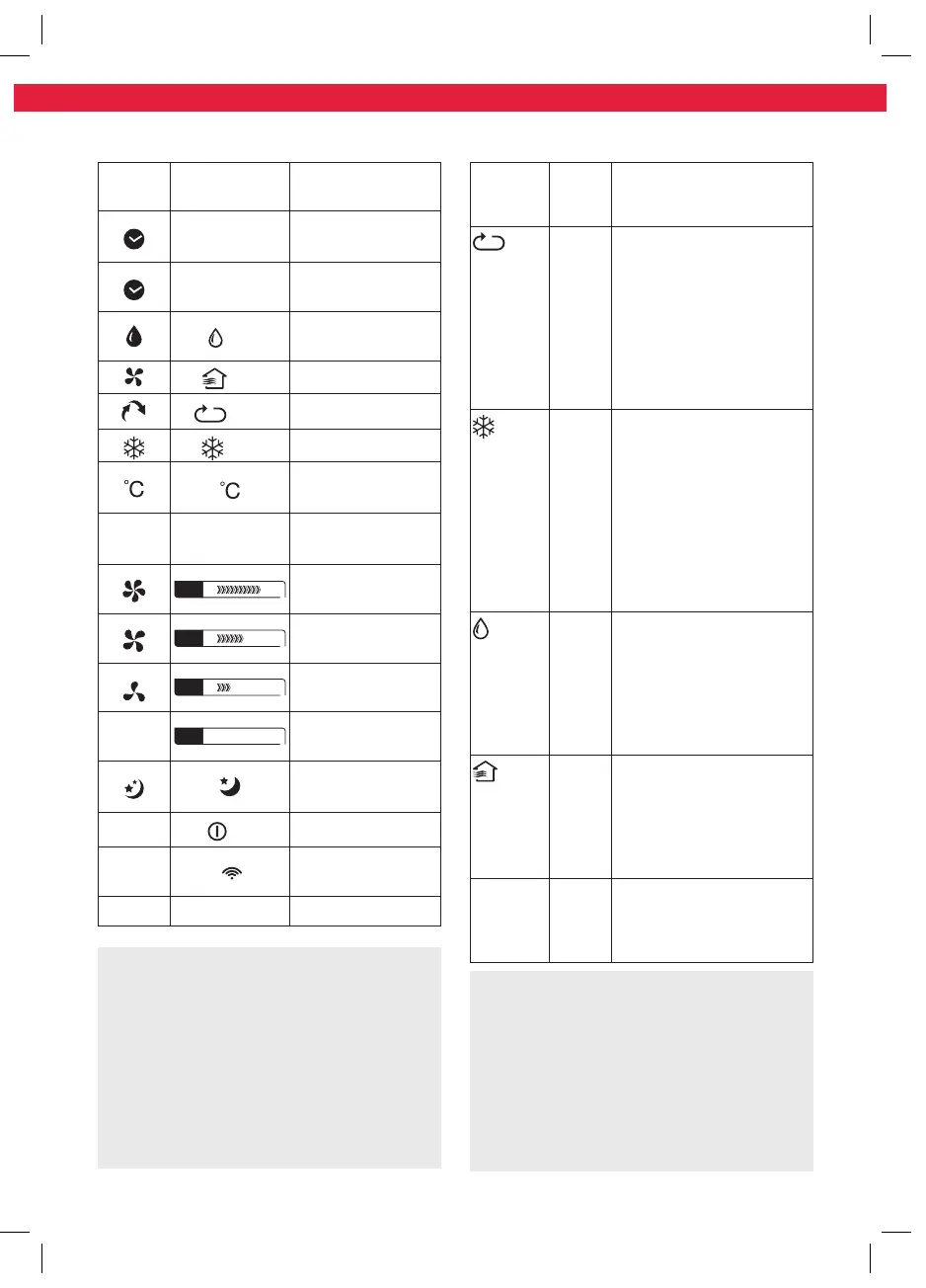 °C °C